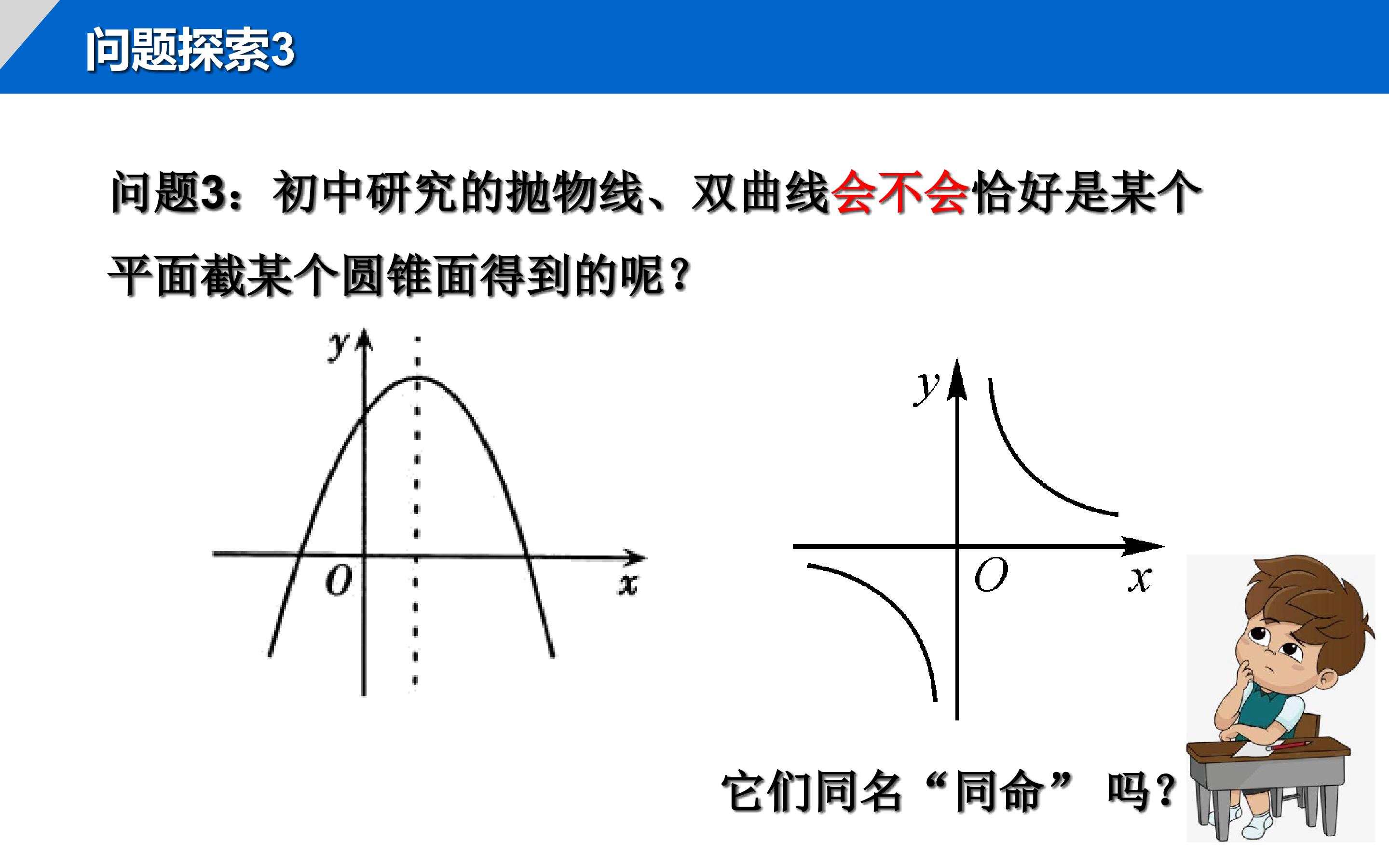 问题探索3

问题3：初中研究的抛物线、双曲线会不会恰好是某个平面截某个圆锥面得到的呢？

y

O

x

y

O

x

它们同名“同命”吗？